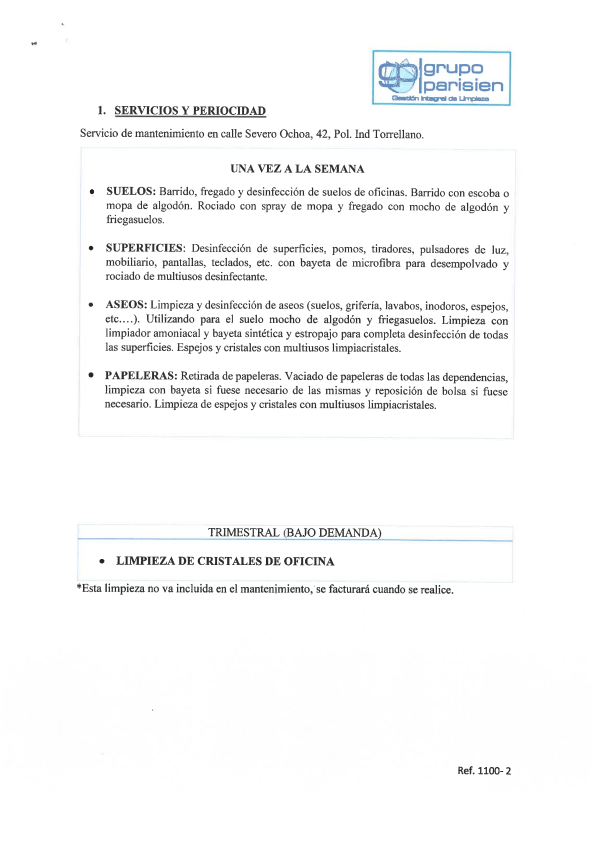 grupo parisien
Gestión Integral de Limpieza

1. SERVICIOS Y PERIOCIDAD

Servicio de mantenimiento en calle Severo Ochoa, 42, Pol. Ind Torrellano.

UNA VEZ A LA SEMANA

• SUELOS: Barrido, fregado y desinfección de suelos de oficinas. Barrido con escoba o mopa de algodón. Rociado con spray de mopa y fregado con mocho de algodón y friegasuelos.

• SUPERFICIES: Desinfección de superficies, pomos, tiradores, pulsadores de luz, mobiliario, pantallas, teclados, etc. con bayeta de microfibra para desempolvado y rociado de multiusos desinfectante.

• ASEOS: Limpieza y desinfección de aseos (suelos, grifería, lavabos, inodoros, espejos, etc.…). Utilizando para el suelo mocho de algodón y friegasuelos. Limpieza con limpiador amoniacal y bayeta sintética y estropajo para completa desinfección de todas las superficies. Espejos y cristales con multiusos limpiacristales.

• PAPELERAS: Retirada de papeleras. Vaciado de papeleras de todas las dependencias, limpieza con bayeta si fuese necesario de las mismas y reposición de bolsa si fuese necesario. Limpieza de espejos y cristales con multiusos limpiacristales.

TRIMESTRAL (BAJO DEMANDA)

• LIMPIEZA DE CRISTALES DE OFICINA

*Esta limpieza no va incluida en el mantenimiento, se facturará cuando se realice.

Ref. 1100- 2